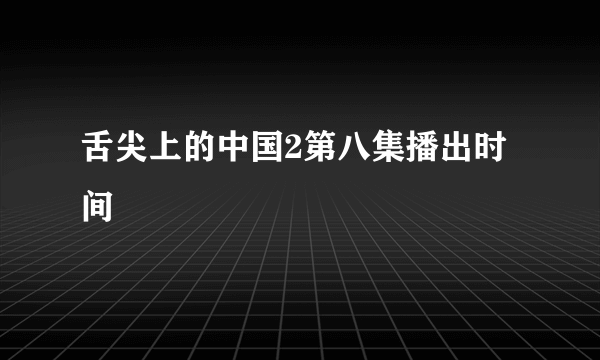 舌尖上的中国2第八集播出时间